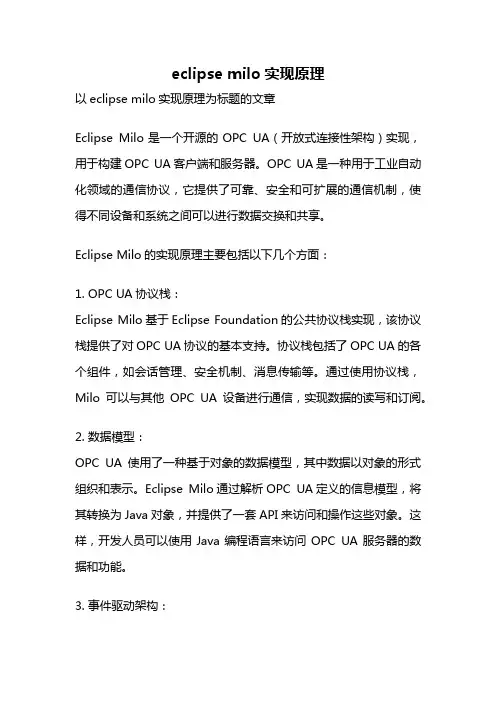 eclipse milo 实现原理

以 eclipse milo 实现原理为标题的文章

Eclipse Milo 是一个开源的 OPC UA（开放式连接性架构）实现，用于构建 OPC UA 客户端和服务器。OPC UA 是一种用于工业自动化领域的通信协议，它提供了可靠、安全和可扩展的通信机制，使得不同设备和系统之间可以进行数据交换和共享。

Eclipse Milo 的实现原理主要包括以下几个方面：

1. OPC UA 协议栈：
Eclipse Milo 基于 Eclipse Foundation 的公共协议栈实现，该协议栈提供了对 OPC UA 协议的基本支持。协议栈包括了 OPC UA 的各个组件，如会话管理、安全机制、消息传输等。通过使用协议栈，Milo 可以与其他 OPC UA 设备进行通信，实现数据的读写和订阅。

2. 数据模型：
OPC UA 使用了一种基于对象的数据模型，其中数据以对象的形式组织和表示。Eclipse Milo 通过解析 OPC UA 定义的信息模型，将其转换为 Java 对象，并提供了一套 API 来访问和操作这些对象。这样，开发人员可以使用 Java 编程语言来访问 OPC UA 服务器的数据和功能。

3. 事件驱动架构：